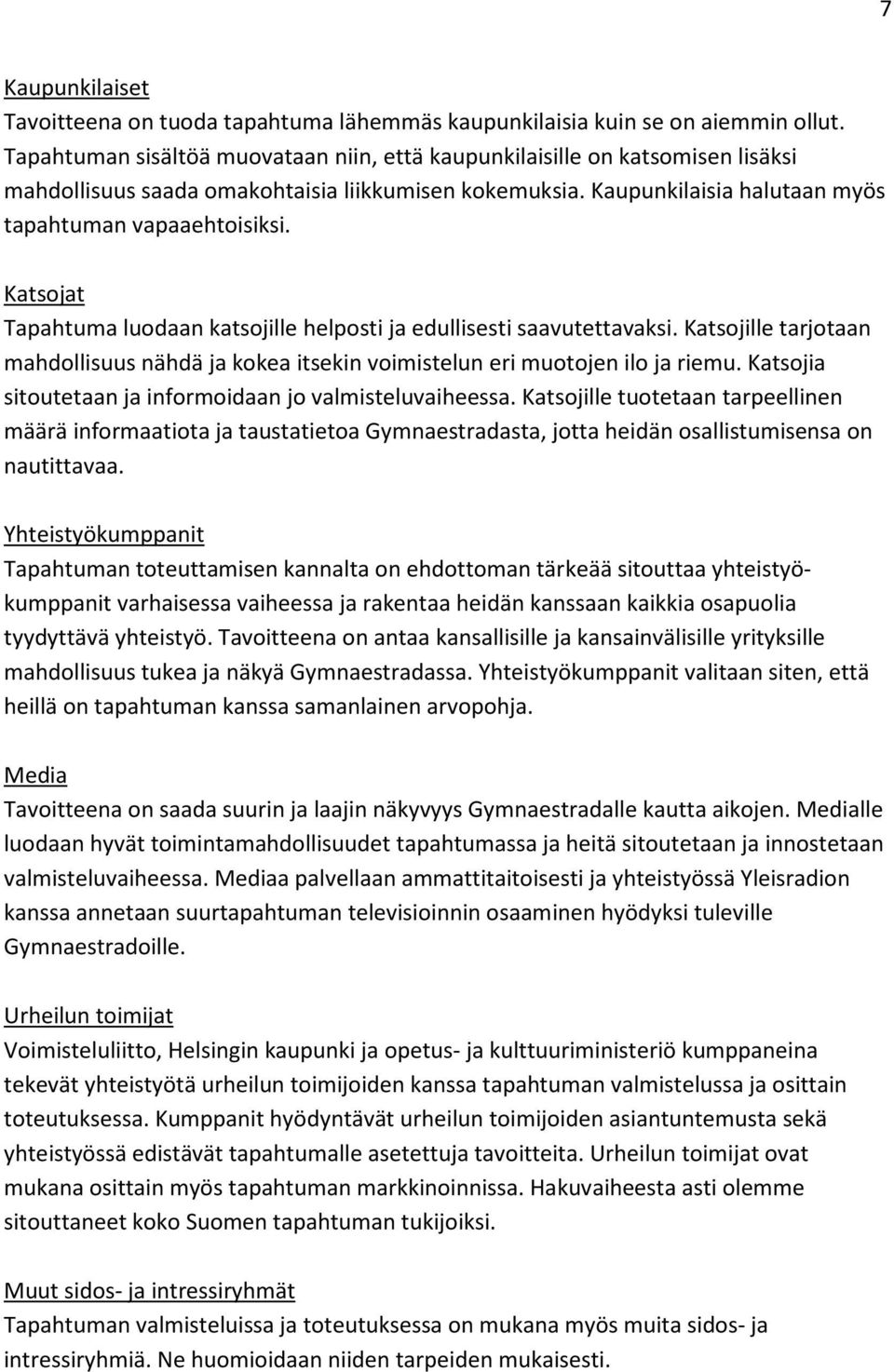 7

Kaupunkilaiset
Tavoitteena on tuoda tapahtuma lähemmäs kaupunkilaisia kuin se on aiemmin ollut. Tapahtuman sisältöä muovataan niin, että kaupunkilaisille on katsomisen lisäksi mahdollisuus saada omakohtaisia liikkumisen kokemuksia. Kaupunkilaisia halutaan myös tapahtuman vapaaehtoisiksi.

Katsojat
Tapahtuma luodaan katsojille helposti ja edullisesti saavutettavaksi. Katsojille tarjotaan mahdollisuus nähdä ja kokea itsekin voimistelun eri muotojen ilo ja riemu. Katsojia sitoutetaan ja informoidaan jo valmisteluvaiheessa. Katsojille tuotetaan tarpeellinen määrä informaatiota ja taustatietoa Gymnaestradasta, jotta heidän osallistumisensa on nautittavaa.

Yhteistyökumppanit
Tapahtuman toteuttamisen kannalta on ehdottoman tärkeää sitouttaa yhteistyökumppanit varhaisessa vaiheessa ja rakentaa heidän kanssaan kaikkia osapuolia tyydyttävä yhteistyö. Tavoitteena on antaa kansallisille ja kansainvälisille yrityksille mahdollisuus tukea ja näkyä Gymnaestradassa. Yhteistyökumppanit valitaan siten, että heillä on tapahtuman kanssa samanlainen arvopohja.

Media
Tavoitteena on saada suurin ja laajin näkyvyys Gymnaestradalle kautta aikojen. Medialle luodaan hyvät toimintamahdollisuudet tapahtumassa ja heitä sitoutetaan ja innostetaan valmisteluvaiheessa. Mediaa palvellaan ammattitaitoisesti ja yhteistyössä Yleisradion kanssa annetaan suurtapahtuman televisioinnin osaaminen hyödyksi tuleville Gymnaestradoille.

Urheilun toimijat
Voimisteluliitto, Helsingin kaupunki ja opetus- ja kulttuuriministeriö kumppaneina tekevät yhteistyötä urheilun toimijoiden kanssa tapahtuman valmistelussa ja osittain toteutuksessa. Kumppanit hyödyntävät urheilun toimijoiden asiantuntemusta sekä yhteistyössä edistävät tapahtumalle asetettuja tavoitteita. Urheilun toimijat ovat mukana osittain myös tapahtuman markkinoinnissa. Hakuvaiheesta asti olemme sitouttaneet koko Suomen tapahtuman tukijoiksi.

Muut sidos- ja intressiryhmät
Tapahtuman valmisteluissa ja toteutuksessa on mukana myös muita sidos- ja intressiryhmiä. Ne huomioidaan niiden tarpeiden mukaisesti.